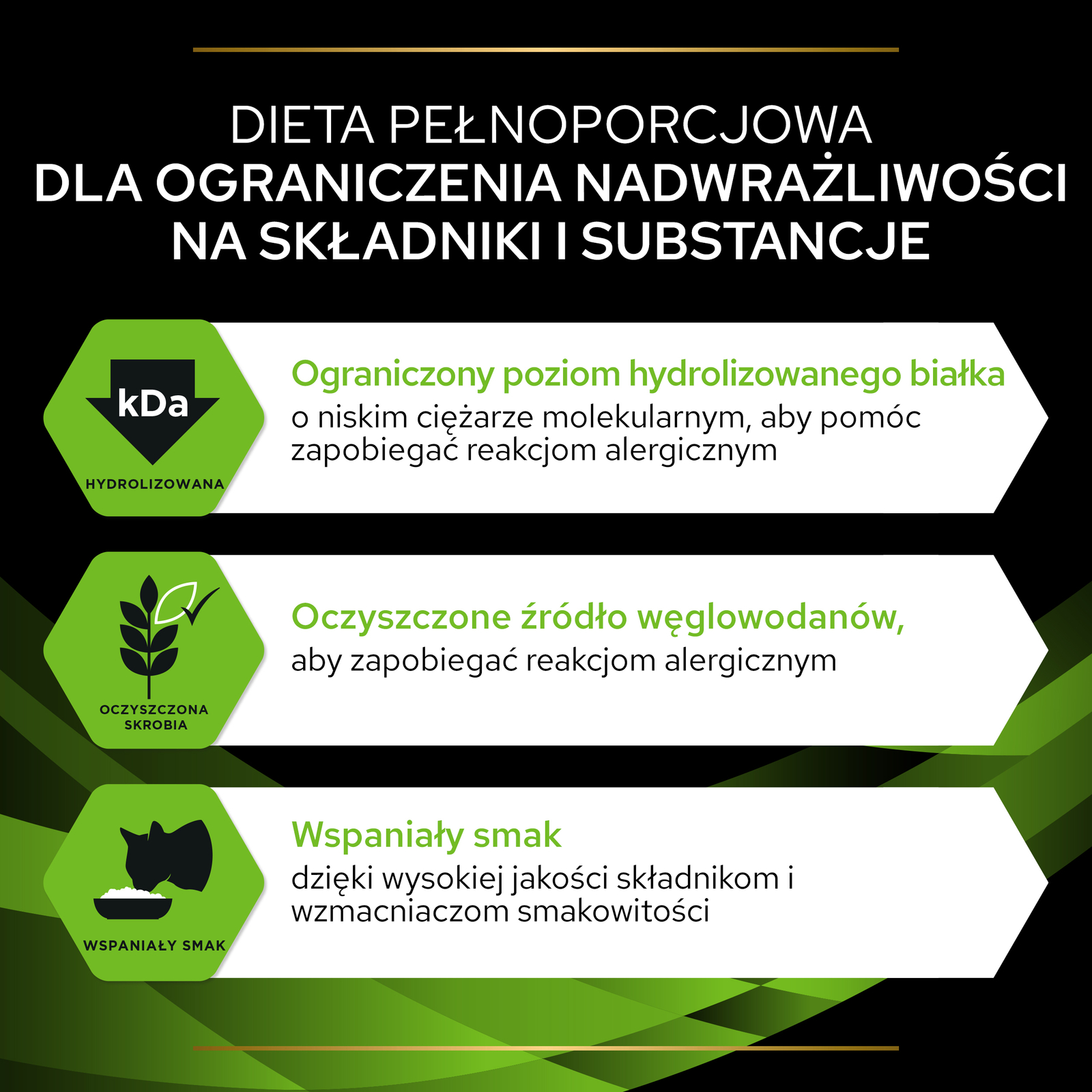 DIETA PEŁNOPORCJOWA
DLA OGRANICZENIA NADWRAŻLIWOŚCI NA SKŁADNIKI I SUBSTANCJE

kDa
HYDROLIZOWANA

Ograniczony poziom hydrolizowanego białka
o niskim ciężarze molekularnym, aby pomóc zapobiegać reakcjom alergicznym

OCZYSZCZONA SKROBIA

Oczyszczone źródło węglowodanów,
aby zapobiegać reakcjom alergicznym

WSPANIAŁY SMAK

Wspaniały smak
dzięki wysokiej jakości składnikom i wzmacniaczom smakowitości